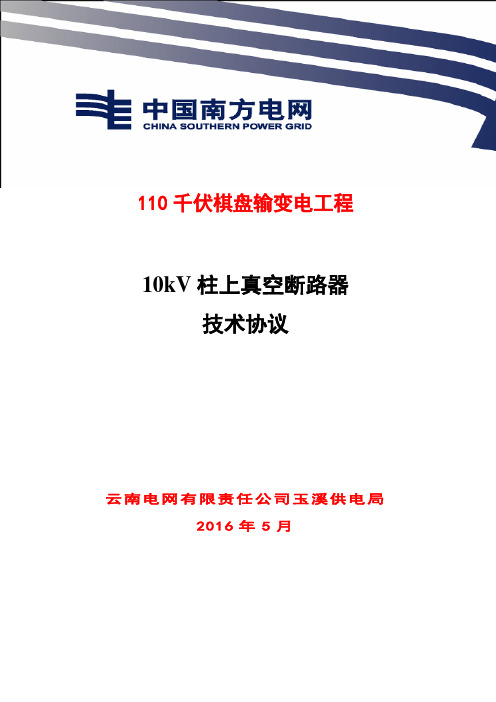 中国南方电网
CHINA SOUTHERN POWER GRID

110 千伏棋盘输变电工程

10kV 柱上真空断路器
技术协议

云南电网有限责任公司玉溪供电局
2016 年 5 月